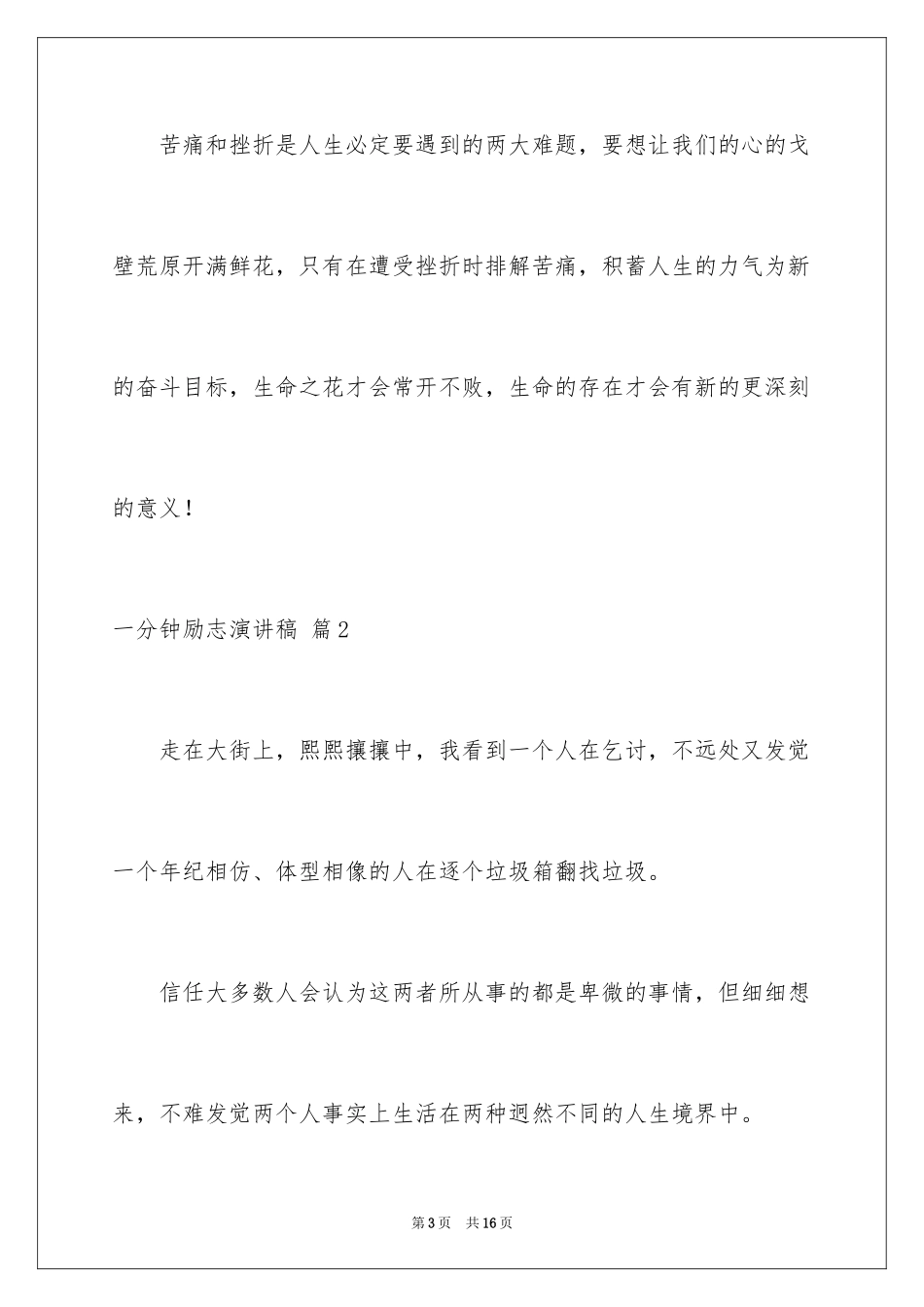 苦痛和挫折是人生必定要遇到的两大难题，要想让我们的心的戈壁荒原开满鲜花，只有在遭受挫折时排解苦痛，积蓄人生的力气为新的奋斗目标，生命之花才会常开不败，生命的存在才会有新的更深刻的意义！

一分钟励志演讲稿 篇2

走在大街上，熙熙攘攘中，我看到一个人在乞讨，不远处又发觉一个年纪相仿、体型相像的人在逐个垃圾箱翻找垃圾。

信任大多数人会认为这两者所从事的都是卑微的事情，但细细想来，不难发觉两个人事实上生活在两种迥然不同的人生境界中。

第3页 共16页